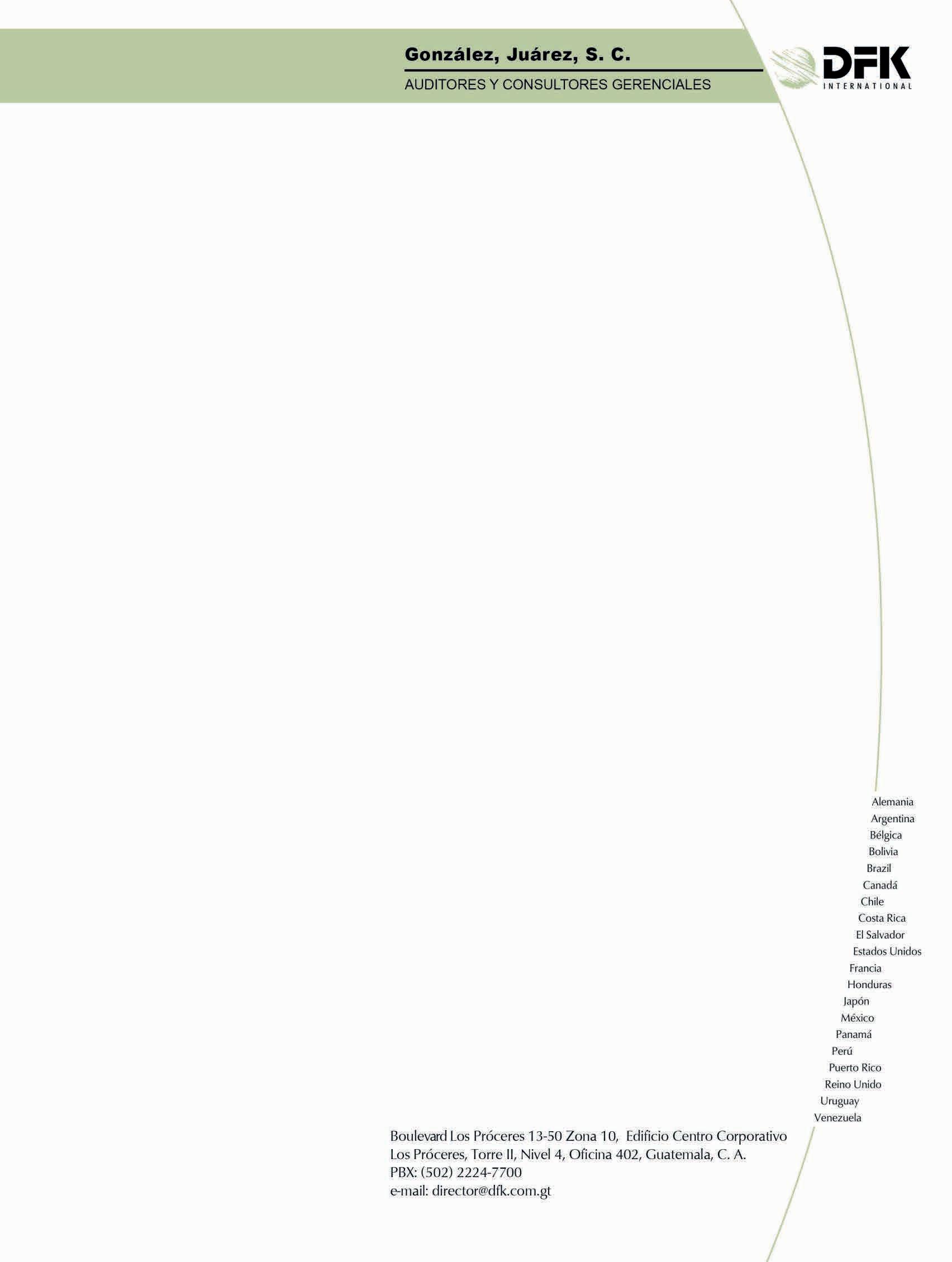 González, Juárez, S. C.
AUDITORES Y CONSULTORES GERENCIALES

DFK
INTERNATIONAL

Alemania
Argentina
Bélgica
Bolivia
Brazil
Canadá
Chile
Costa Rica
El Salvador
Estados Unidos
Francia
Honduras
Japón
México
Panamá
Perú
Puerto Rico
Reino Unido
Uruguay
Venezuela

Boulevard Los Próceres 13-50 Zona 10, Edificio Centro Corporativo
Los Próceres, Torre II, Nivel 4, Oficina 402, Guatemala, C. A.
PBX: (502) 2224-7700
e-mail: director@dfk.com.gt